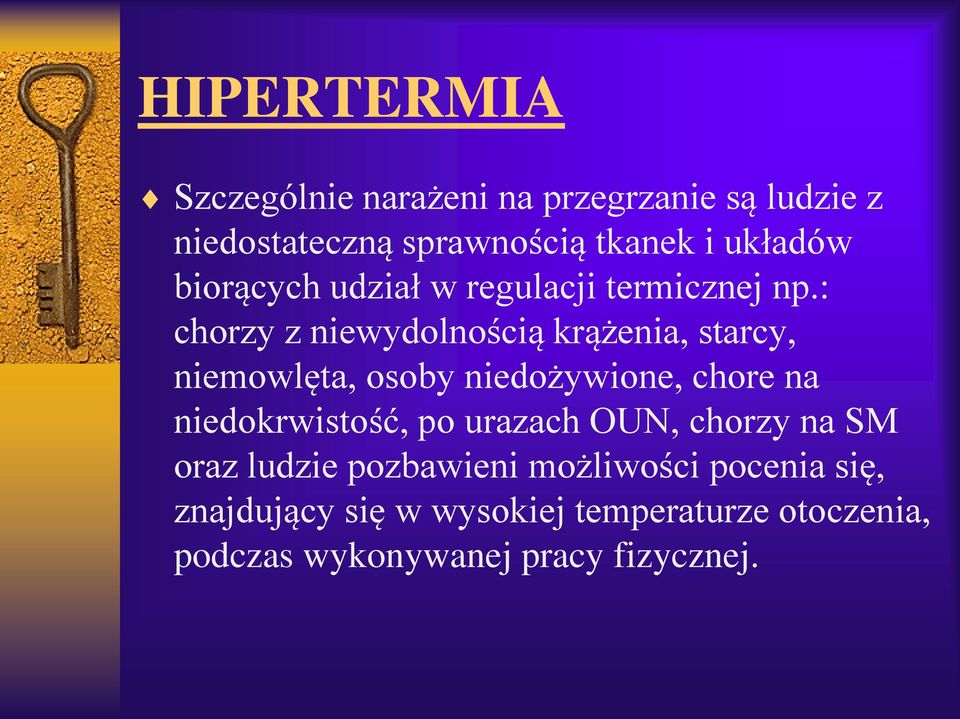 HIPERTERMIA

♦ Szczególnie narażeni na przegrzanie są ludzie z niedostateczną sprawnością tkanek i układów biorących udział w regulacji termicznej np.: chorzy z niewydolnością krążenia, starcy, niemowlęta, osoby niedożywione, chore na niedokrwistość, po urazach OUN, chorzy na SM oraz ludzie pozbawieni możliwości pocenia się, znajdujący się w wysokiej temperaturze otoczenia, podczas wykonywanej pracy fizycznej.